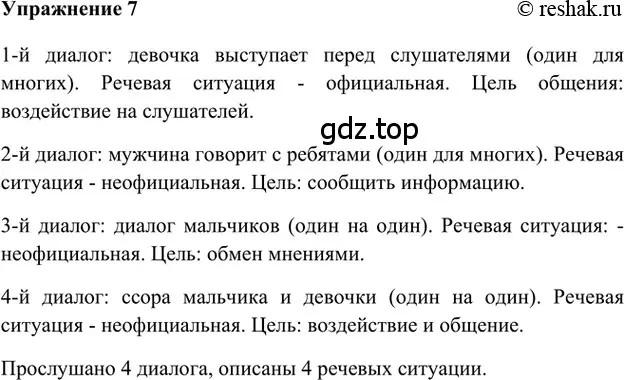 Упражнение 7

© reshak.ru

1-й диалог: девочка выступает перед слушателями (один для многих). Речевая ситуация - официальная. Цель общения: воздействие на слушателей.

gdz.top

2-й диалог: мужчина говорит с ребятами (один для многих). Речевая ситуация - неофициальная. Цель: сообщить информацию.

3-й диалог: диалог мальчиков (один на один). Речевая ситуация: - неофициальная. Цель: обмен мнениями.

4-й диалог: ссора мальчика и девочки (один на один). Речевая ситуация - неофициальная. Цель: воздействие и общение.

Прослушано 4 диалога, описаны 4 речевых ситуации.